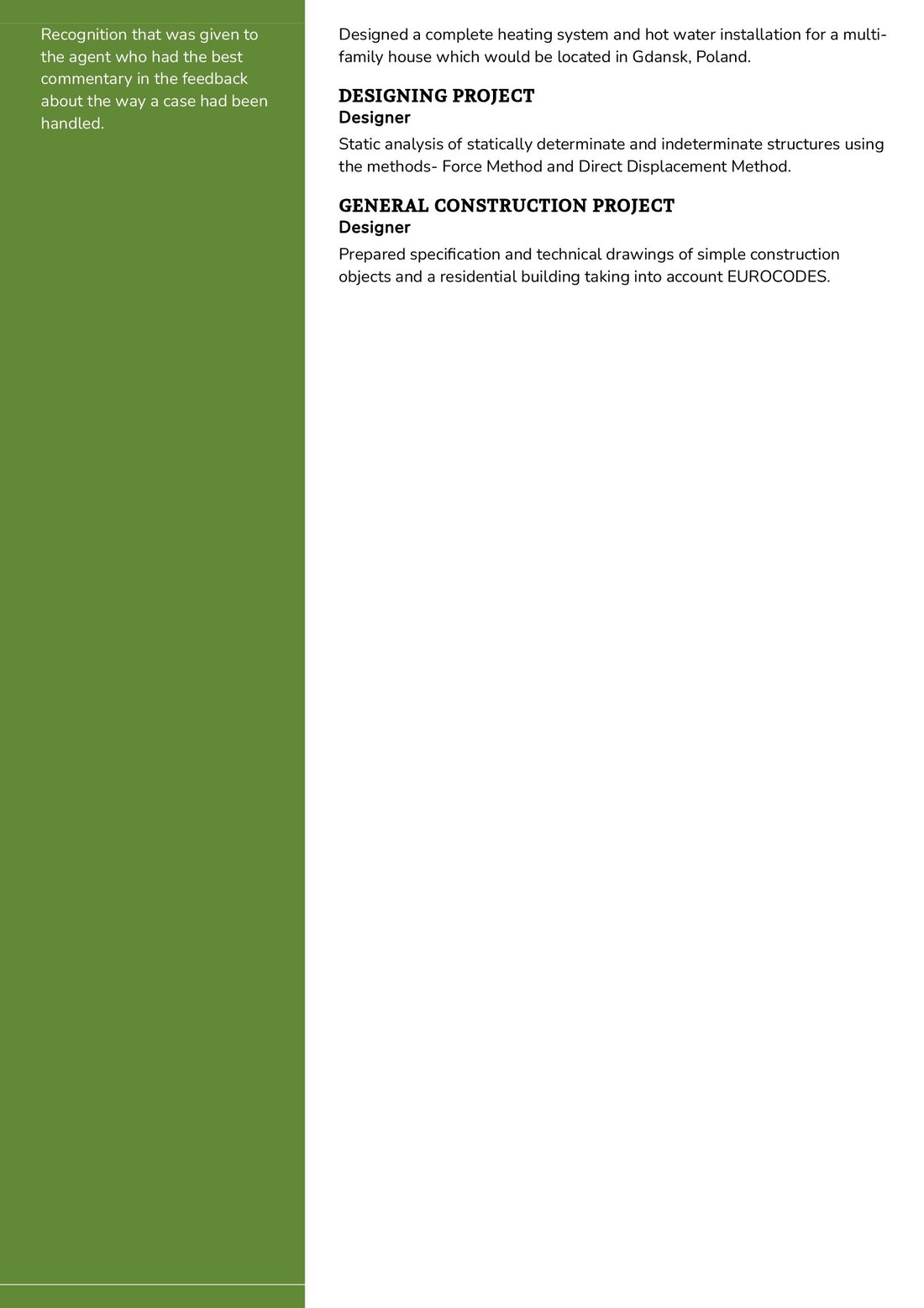 Recognition that was given to the agent who had the best commentary in the feedback about the way a case had been handled.

Designed a complete heating system and hot water installation for a multi-family house which would be located in Gdansk, Poland.

DESIGNING PROJECT
Designer
Static analysis of statically determinate and indeterminate structures using the methods- Force Method and Direct Displacement Method.

GENERAL CONSTRUCTION PROJECT
Designer
Prepared specification and technical drawings of simple construction objects and a residential building taking into account EUROCODES.